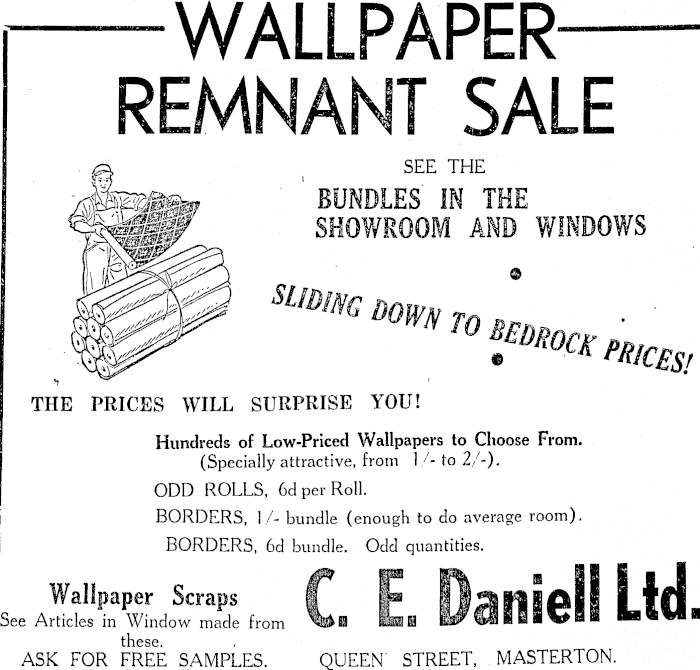 WALLPAPER REMNANT SALE

SEE THE
BUNDLES IN THE SHOWROOM AND WINDOWS

SLIDING DOWN TO BEDROCK PRICES!

THE PRICES WILL SURPRISE YOU!

Hundreds of Low-Priced Wallpapers to Choose From.
(Specially attractive, from 1/- to 2/-).

ODD ROLLS, 6d per Roll.

BORDERS, 1/- bundle (enough to do average room).

BORDERS, 6d bundle. Odd quantities.

Wallpaper Scraps
See Articles in Window made from these.
ASK FOR FREE SAMPLES.

C. E. Daniell Ltd.
QUEEN STREET, MASTERTON.